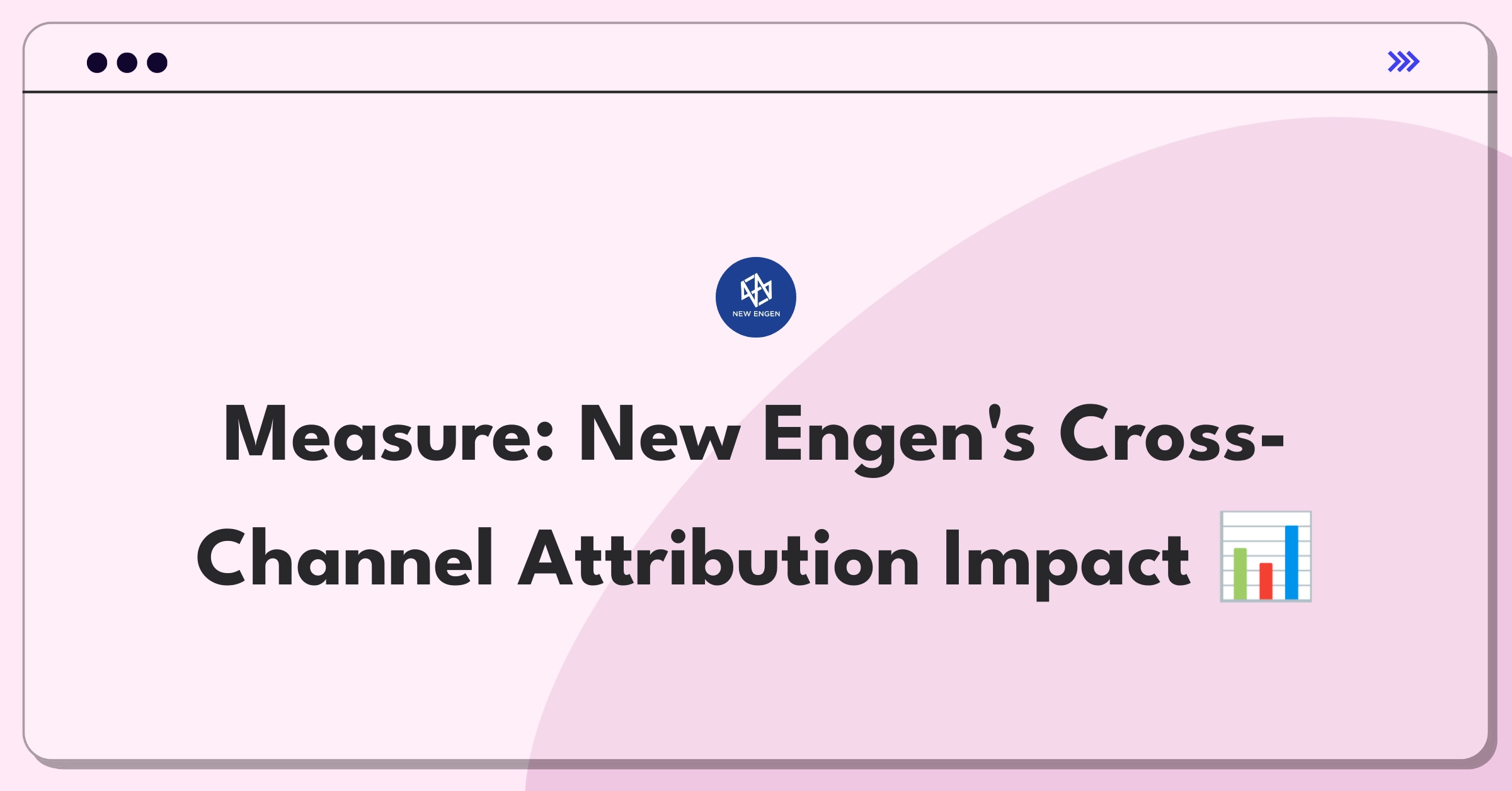 NEW ENGEN

Measure: New Engen's Cross-Channel Attribution Impact 📊